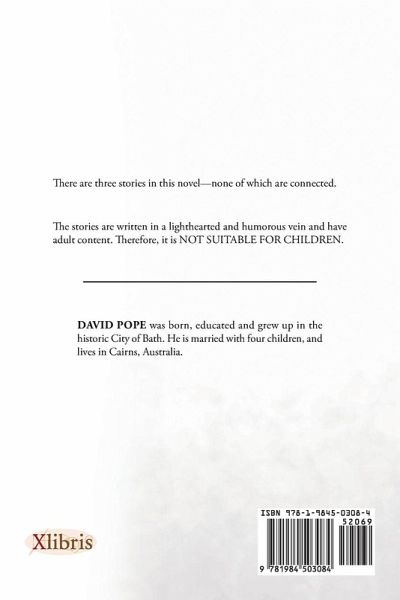 There are three stories in this novel—none of which are connected.

The stories are written in a lighthearted and humorous vein and have adult content. Therefore, it is NOT SUITABLE FOR CHILDREN.

DAVID POPE was born, educated and grew up in the historic City of Bath. He is married with four children, and lives in Cairns, Australia.

Xlibris

ISBN 978-1-9845-0308-4
52069
9 781984 503084